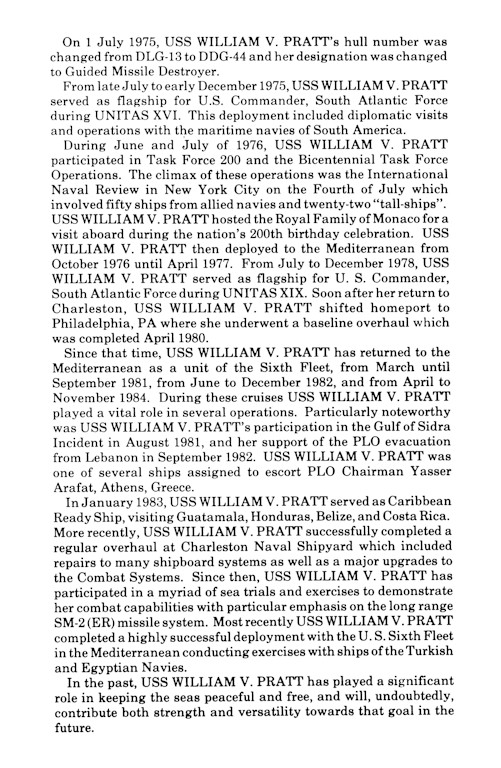 On 1 July 1975, USS WILLIAM V. PRATT's hull number was changed from DLG-13 to DDG-44 and her designation was changed to Guided Missile Destroyer.

From late July to early December 1975, USS WILLIAM V. PRATT served as flagship for U.S. Commander, South Atlantic Force during UNITAS XVI. This deployment included diplomatic visits and operations with the maritime navies of South America.

During June and July of 1976, USS WILLIAM V. PRATT participated in Task Force 200 and the Bicentennial Task Force Operations. The climax of these operations was the International Naval Review in New York City on the Fourth of July which involved fifty ships from allied navies and twenty-two "tall-ships". USS WILLIAM V. PRATT hosted the Royal Family of Monaco for a visit aboard during the nation's 200th birthday celebration. USS WILLIAM V. PRATT then deployed to the Mediterranean from October 1976 until April 1977. From July to December 1978, USS WILLIAM V. PRATT served as flagship for U. S. Commander, South Atlantic Force during UNITAS XIX. Soon after her return to Charleston, USS WILLIAM V. PRATT shifted homeport to Philadelphia, PA where she underwent a baseline overhaul which was completed April 1980.

Since that time, USS WILLIAM V. PRATT has returned to the Mediterranean as a unit of the Sixth Fleet, from March until September 1981, from June to December 1982, and from April to November 1984. During these cruises USS WILLIAM V. PRATT played a vital role in several operations. Particularly noteworthy was USS WILLIAM V. PRATT's participation in the Gulf of Sidra Incident in August 1981, and her support of the PLO evacuation from Lebanon in September 1982. USS WILLIAM V. PRATT was one of several ships assigned to escort PLO Chairman Yasser Arafat, Athens, Greece.

In January 1983, USS WILLIAM V. PRATT served as Caribbean Ready Ship, visiting Guatamala, Honduras, Belize, and Costa Rica. More recently, USS WILLIAM V. PRATT successfully completed a regular overhaul at Charleston Naval Shipyard which included repairs to many shipboard systems as well as a major upgrades to the Combat Systems. Since then, USS WILLIAM V. PRATT has participated in a myriad of sea trials and exercises to demonstrate her combat capabilities with particular emphasis on the long range SM-2 (ER) missile system. Most recently USS WILLIAM V. PRATT completed a highly successful deployment with the U. S. Sixth Fleet in the Mediterranean conducting exercises with ships of the Turkish and Egyptian Navies.

In the past, USS WILLIAM V. PRATT has played a significant role in keeping the seas peaceful and free, and will, undoubtedly, contribute both strength and versatility towards that goal in the future.